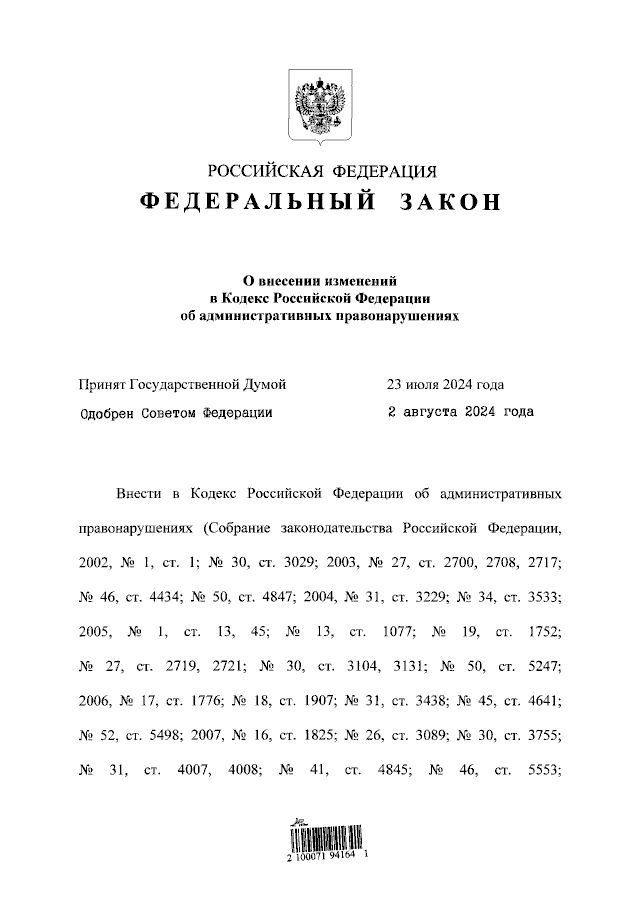 РОССИЙСКАЯ ФЕДЕРАЦИЯ
ФЕДЕРАЛЬНЫЙ ЗАКОН

О внесении изменений в Кодекс Российской Федерации об административных правонарушениях

Принят Государственной Думой 23 июля 2024 года
Одобрен Советом Федерации 2 августа 2024 года

Внести в Кодекс Российской Федерации об административных правонарушениях (Собрание законодательства Российской Федерации, 2002, № 1, ст. 1; № 30, ст. 3029; 2003, № 27, ст. 2700, 2708, 2717; № 46, ст. 4434; № 50, ст. 4847; 2004, № 31, ст. 3229; № 34, ст. 3533; 2005, № 1, ст. 13, 45; № 13, ст. 1077; № 19, ст. 1752; № 27, ст. 2719, 2721; № 30, ст. 3104, 3131; № 50, ст. 5247; 2006, № 17, ст. 1776; № 18, ст. 1907; № 31, ст. 3438; № 45, ст. 4641; № 52, ст. 5498; 2007, № 16, ст. 1825; № 26, ст. 3089; № 30, ст. 3755; № 31, ст. 4007, 4008; № 41, ст. 4845; № 46, ст. 5553;

2 100071 94164 1